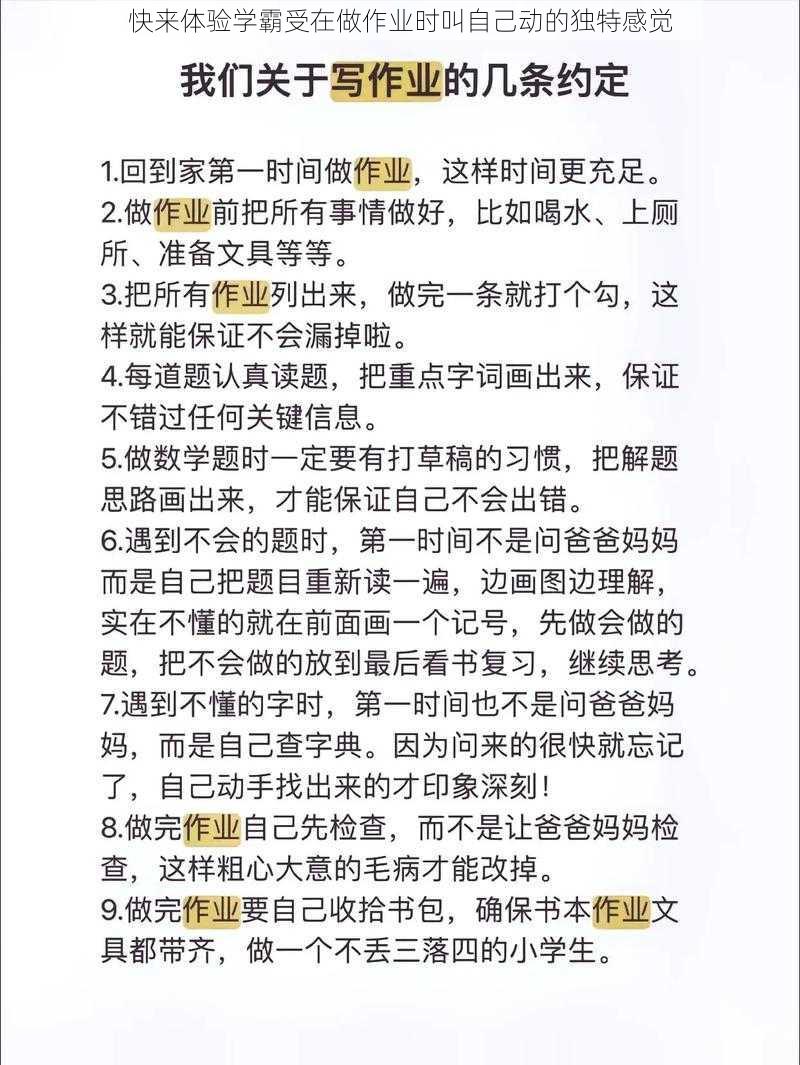 快来体验学霸受在做作业时叫自己动的独特感觉

我们关于写作业的几条约定

1.回到家第一时间做作业，这样时间更充足。

2.做作业前把所有事情做好，比如喝水、上厕所、准备文具等等。

3.把所有作业列出来，做完一条就打个勾，这样就能保证不会漏掉啦。

4.每道题认真读题，把重点字词画出来，保证不错过任何关键信息。

5.做数学题时一定要有打草稿的习惯，把解题思路画出来，才能保证自己不会出错。

6.遇到不会的题时，第一时间不是问爸爸妈妈而是自己把题目重新读一遍，边画图边理解，实在不懂的就在前面画一个记号，先做会做的题，把不会做的放到最后看书复习，继续思考。

7.遇到不懂的字时，第一时间也不是问爸爸妈妈，而是自己查字典。因为问来的很快就忘记了，自己动手找出来的才印象深刻！

8.做完作业自己先检查，而不是让爸爸妈妈检查，这样粗心大意的毛病才能改掉。

9.做完作业要自己收拾书包，确保书本作业文具都带齐，做一个不丢三落四的小学生。